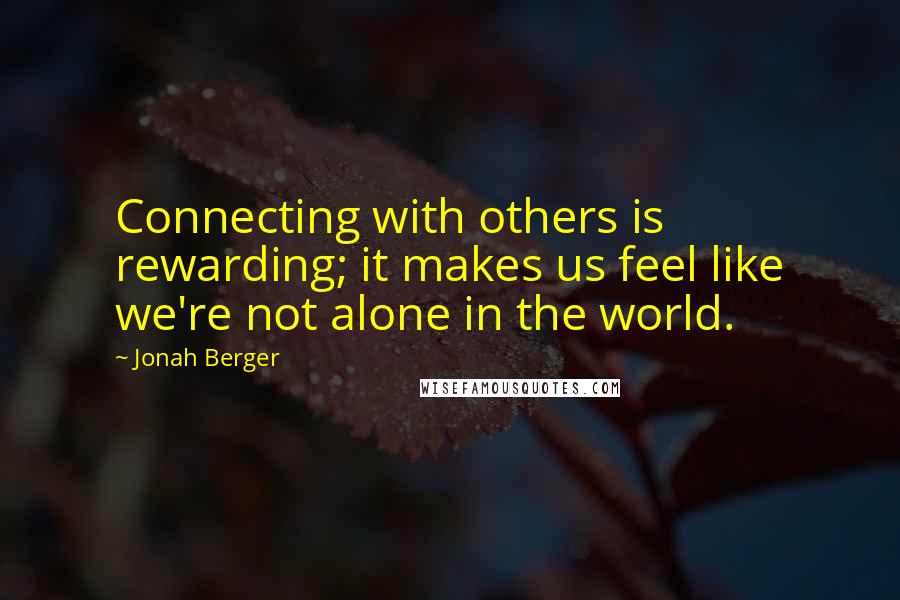 Connecting with others is rewarding; it makes us feel like we're not alone in the world.

~ Jonah Berger

WISEFAMOUSQUOTES.COM